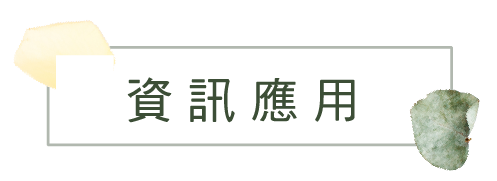 資訊應用